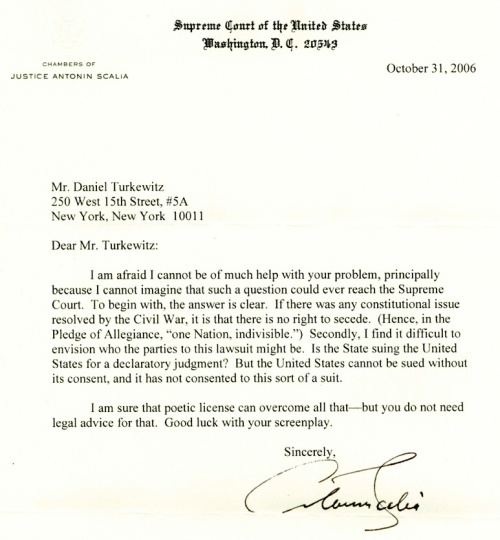 Supreme Court of the United States
Washington, D. C. 20543

CHAMBERS OF
JUSTICE ANTONIN SCALIA

October 31, 2006

Mr. Daniel Turkewitz
250 West 15th Street, #5A
New York, New York 10011

Dear Mr. Turkewitz:

I am afraid I cannot be of much help with your problem, principally because I cannot imagine that such a question could ever reach the Supreme Court. To begin with, the answer is clear. If there was any constitutional issue resolved by the Civil War, it is that there is no right to secede. (Hence, in the Pledge of Allegiance, "one Nation, indivisible.") Secondly, I find it difficult to envision who the parties to this lawsuit might be. Is the State suing the United States for a declaratory judgment? But the United States cannot be sued without its consent, and it has not consented to this sort of a suit.

I am sure that poetic license can overcome all that—but you do not need legal advice for that. Good luck with your screenplay.

Sincerely,

Antonin Scalia